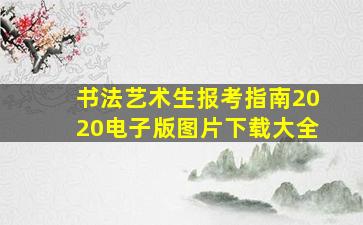 书法艺术生报考指南2020电子版图片下载大全